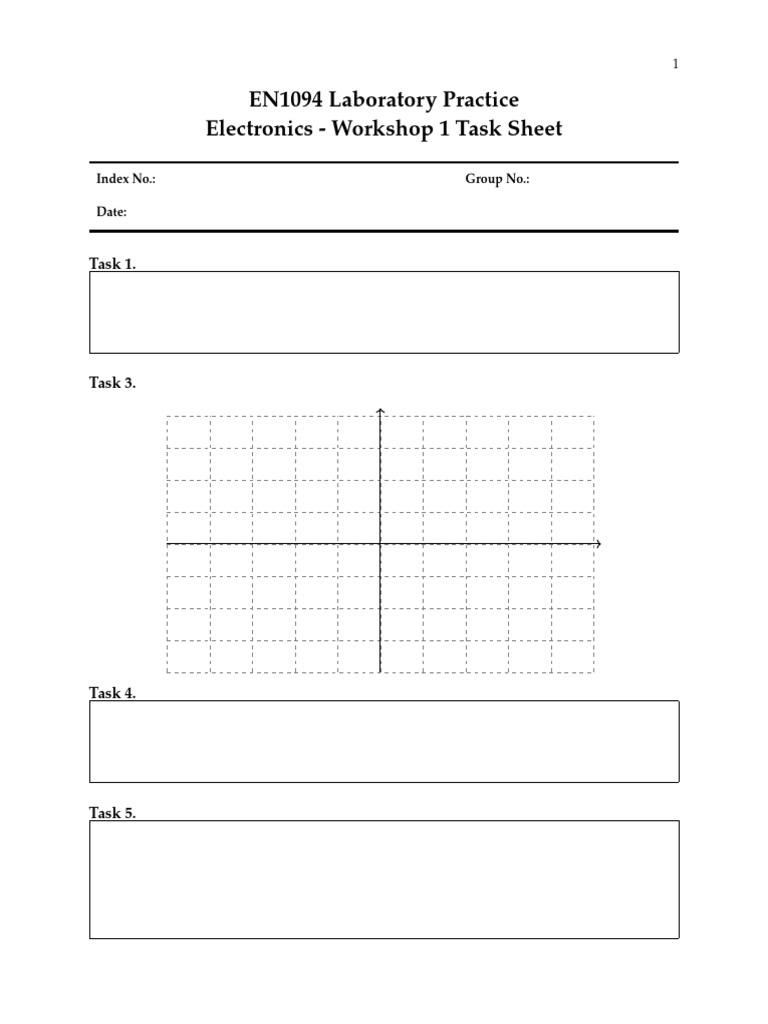 1

EN1094 Laboratory Practice
Electronics - Workshop 1 Task Sheet

Index No.: Group No.:

Date:

Task 1.

Task 3.

Task 4.

Task 5.